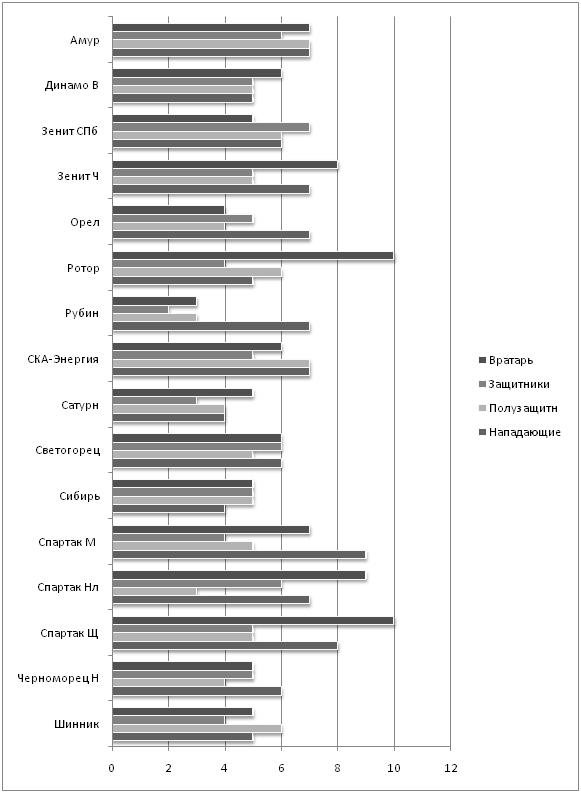 Амур
Динамо В
Зенит СПб
Зенит Ч
Орел
Ротор
Рубин
СКА-Энергия
Сатурн
Светогорец
Сибирь
Спартак М
Спартак Нл
Спартак Щ
Черноморец Н
Шинник

0
2
4
6
8
10
12

Вратарь
Защитники
Полузащитн
Нападающие